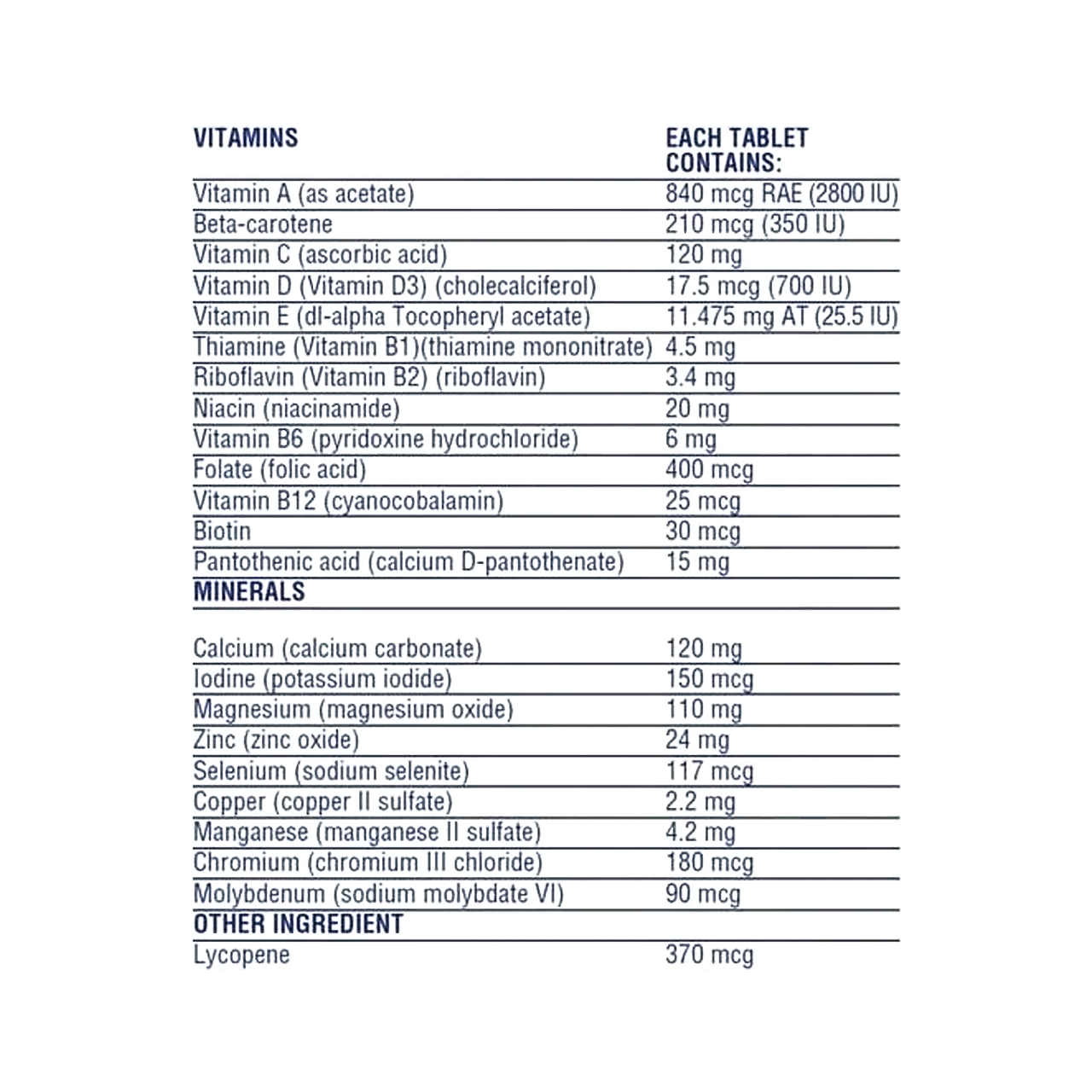 | VITAMINS | EACH TABLET CONTAINS: |
|---|---|
| Vitamin A (as acetate) | 840 mcg RAE (2800 IU) |
| Beta-carotene | 210 mcg (350 IU) |
| Vitamin C (ascorbic acid) | 120 mg |
| Vitamin D (Vitamin D3) (cholecalciferol) | 17.5 mcg (700 IU) |
| Vitamin E (dl-alpha Tocopheryl acetate) | 11.475 mg AT (25.5 IU) |
| Thiamine (Vitamin B1)(thiamine mononitrate) | 4.5 mg |
| Riboflavin (Vitamin B2) (riboflavin) | 3.4 mg |
| Niacin (niacinamide) | 20 mg |
| Vitamin B6 (pyridoxine hydrochloride) | 6 mg |
| Folate (folic acid) | 400 mcg |
| Vitamin B12 (cyanocobalamin) | 25 mcg |
| Biotin | 30 mcg |
| Pantothenic acid (calcium D-pantothenate) | 15 mg |
| MINERALS | |
| Calcium (calcium carbonate) | 120 mg |
| Iodine (potassium iodide) | 150 mcg |
| Magnesium (magnesium oxide) | 110 mg |
| Zinc (zinc oxide) | 24 mg |
| Selenium (sodium selenite) | 117 mcg |
| Copper (copper II sulfate) | 2.2 mg |
| Manganese (manganese II sulfate) | 4.2 mg |
| Chromium (chromium III chloride) | 180 mcg |
| Molybdenum (sodium molybdate VI) | 90 mcg |
| OTHER INGREDIENT | |
| Lycopene | 370 mcg |